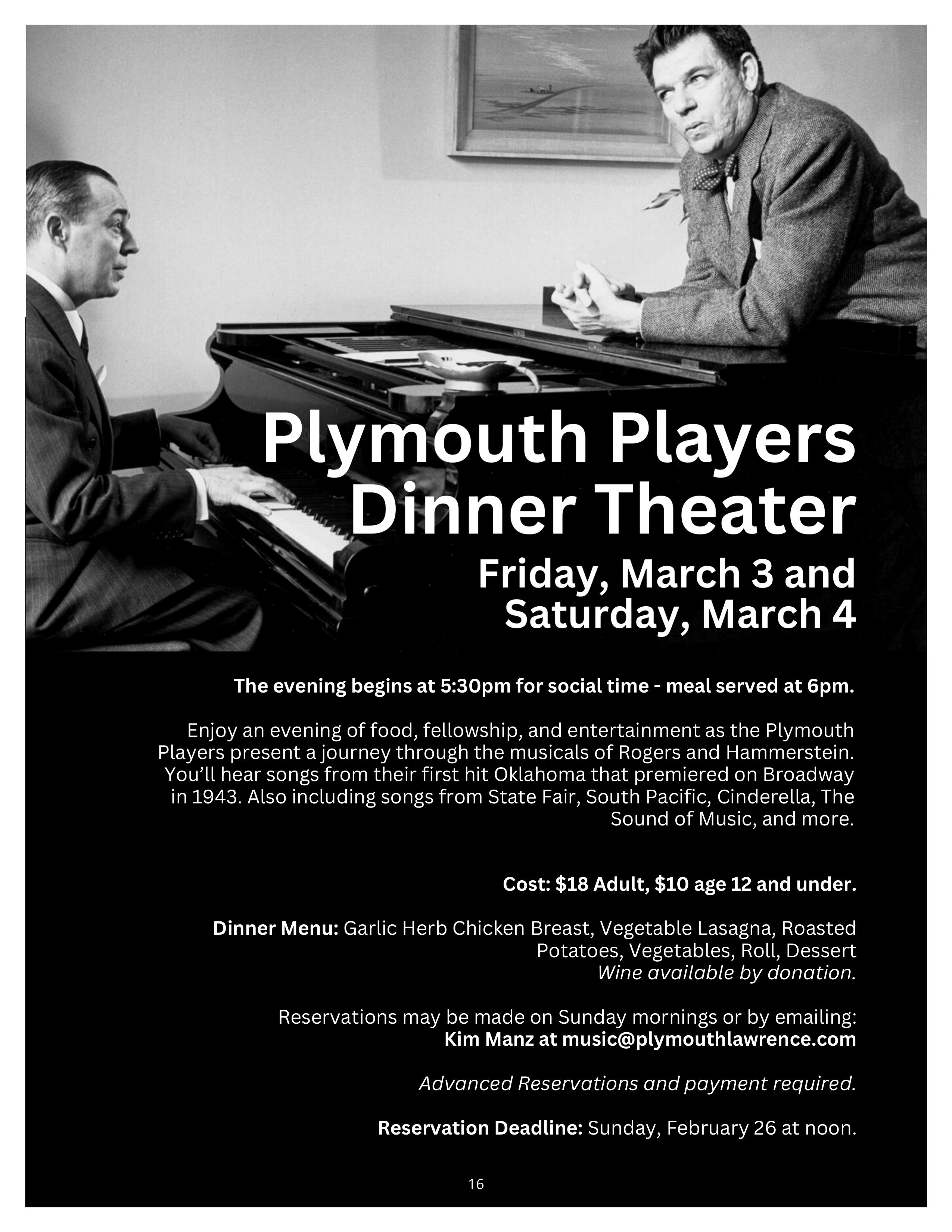 Plymouth Players
Dinner Theater
Friday, March 3 and
Saturday, March 4

The evening begins at 5:30pm for social time - meal served at 6pm.

Enjoy an evening of food, fellowship, and entertainment as the Plymouth Players present a journey through the musicals of Rogers and Hammerstein. You'll hear songs from their first hit Oklahoma that premiered on Broadway in 1943. Also including songs from State Fair, South Pacific, Cinderella, The Sound of Music, and more.

Cost: $18 Adult, $10 age 12 and under.

Dinner Menu: Garlic Herb Chicken Breast, Vegetable Lasagna, Roasted Potatoes, Vegetables, Roll, Dessert
Wine available by donation.

Reservations may be made on Sunday mornings or by emailing:
Kim Manz at music@plymouthlawrence.com

Advanced Reservations and payment required.

Reservation Deadline: Sunday, February 26 at noon.

16